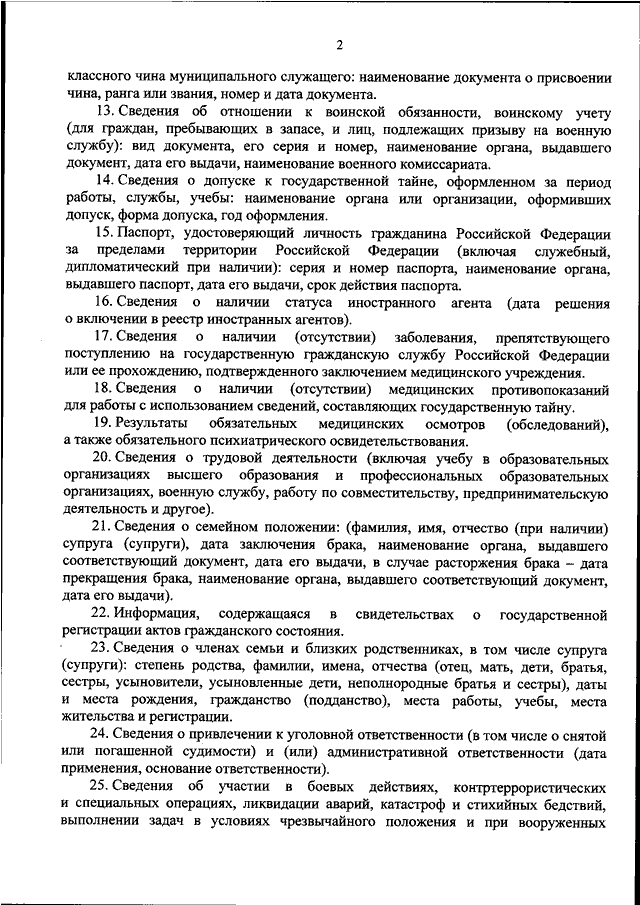 2

классного чина муниципального служащего: наименование документа о присвоении чина, ранга или звания, номер и дата документа.

13. Сведения об отношении к воинской обязанности, воинскому учету (для граждан, пребывающих в запасе, и лиц, подлежащих призыву на военную службу): вид документа, его серия и номер, наименование органа, выдавшего документ, дата его выдачи, наименование военного комиссариата.

14. Сведения о допуске к государственной тайне, оформленном за период работы, службы, учебы: наименование органа или организации, оформивших допуск, форма допуска, год оформления.

15. Паспорт, удостоверяющий личность гражданина Российской Федерации за пределами территории Российской Федерации (включая служебный, дипломатический при наличии): серия и номер паспорта, наименование органа, выдавшего паспорт, дата его выдачи, срок действия паспорта.

16. Сведения о наличии статуса иностранного агента (дата решения о включении в реестр иностранных агентов).

17. Сведения о наличии (отсутствии) заболевания, препятствующего поступлению на государственную гражданскую службу Российской Федерации или ее прохождению, подтвержденного заключением медицинского учреждения.

18. Сведения о наличии (отсутствии) медицинских противопоказаний для работы с использованием сведений, составляющих государственную тайну.

19. Результаты обязательных медицинских осмотров (обследований), а также обязательного психиатрического освидетельствования.

20. Сведения о трудовой деятельности (включая учебу в образовательных организациях высшего образования и профессиональных образовательных организациях, военную службу, работу по совместительству, предпринимательскую деятельность и другое).

21. Сведения о семейном положении: (фамилия, имя, отчество (при наличии) супруга (супруги), дата заключения брака, наименование органа, выдавшего соответствующий документ, дата его выдачи, в случае расторжения брака – дата прекращения брака, наименование органа, выдавшего соответствующий документ, дата его выдачи).

22. Информация, содержащаяся в свидетельствах о государственной регистрации актов гражданского состояния.

23. Сведения о членах семьи и близких родственниках, в том числе супруга (супруги): степень родства, фамилии, имена, отчества (отец, мать, дети, братья, сестры, усыновители, усыновленные дети, неполнородные братья и сестры), даты и места рождения, гражданство (подданство), места работы, учебы, места жительства и регистрации.

24. Сведения о привлечении к уголовной ответственности (в том числе о снятой или погашенной судимости) и (или) административной ответственности (дата применения, основание ответственности).

25. Сведения об участии в боевых действиях, контртеррористических и специальных операциях, ликвидации аварий, катастроф и стихийных бедствий, выполнении задач в условиях чрезвычайного положения и при вооруженных